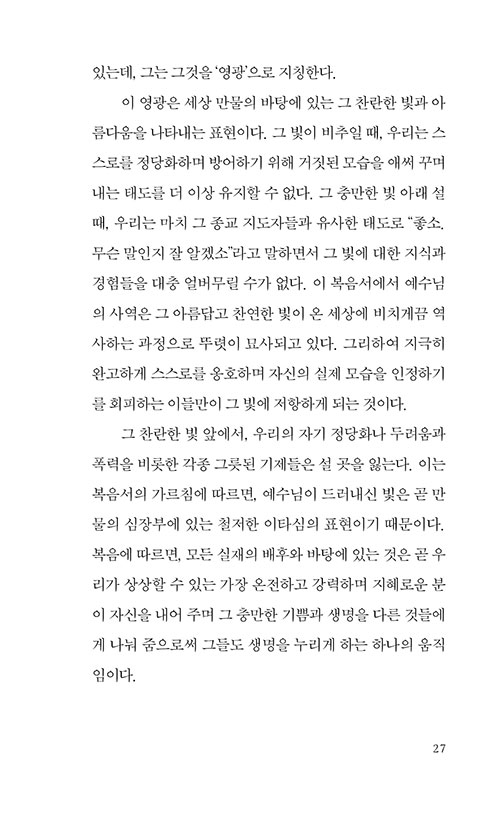 있는데, 그는 그것을 '영광'으로 지칭한다.

이 영광은 세상 만물의 바탕에 있는 그 찬란한 빛과 아름다움을 나타내는 표현이다. 그 빛이 비추일 때, 우리는 스스로를 정당화하며 방어하기 위해 거짓된 모습을 애써 꾸며내는 태도를 더 이상 유지할 수 없다. 그 충만한 빛 아래 설 때, 우리는 마치 그 종교 지도자들과 유사한 태도로 "좋소. 무슨 말인지 잘 알겠소"라고 말하면서 그 빛에 대한 지식과 경험들을 대충 얼버무릴 수가 없다. 이 복음서에서 예수님의 사역은 그 아름답고 찬연한 빛이 온 세상에 비치게끔 역사하는 과정으로 뚜렷이 묘사되고 있다. 그리하여 지극히 완고하게 스스로를 옹호하며 자신의 실제 모습을 인정하기를 회피하는 이들만이 그 빛에 저항하게 되는 것이다.

그 찬란한 빛 앞에서, 우리의 자기 정당화나 두려움과 폭력을 비롯한 각종 그릇된 기제들은 설 곳을 잃는다. 이는 복음서의 가르침에 따르면, 예수님이 드러내신 빛은 곧 만물의 심장부에 있는 철저한 이타심의 표현이기 때문이다. 복음에 따르면, 모든 실재의 배후와 바탕에 있는 것은 곧 우리가 상상할 수 있는 가장 온전하고 강력하며 지혜로운 분이 자신을 내어 주며 그 충만한 기쁨과 생명을 다른 것들에게 나눠 줌으로써 그들도 생명을 누리게 하는 하나의 움직임이다.

27